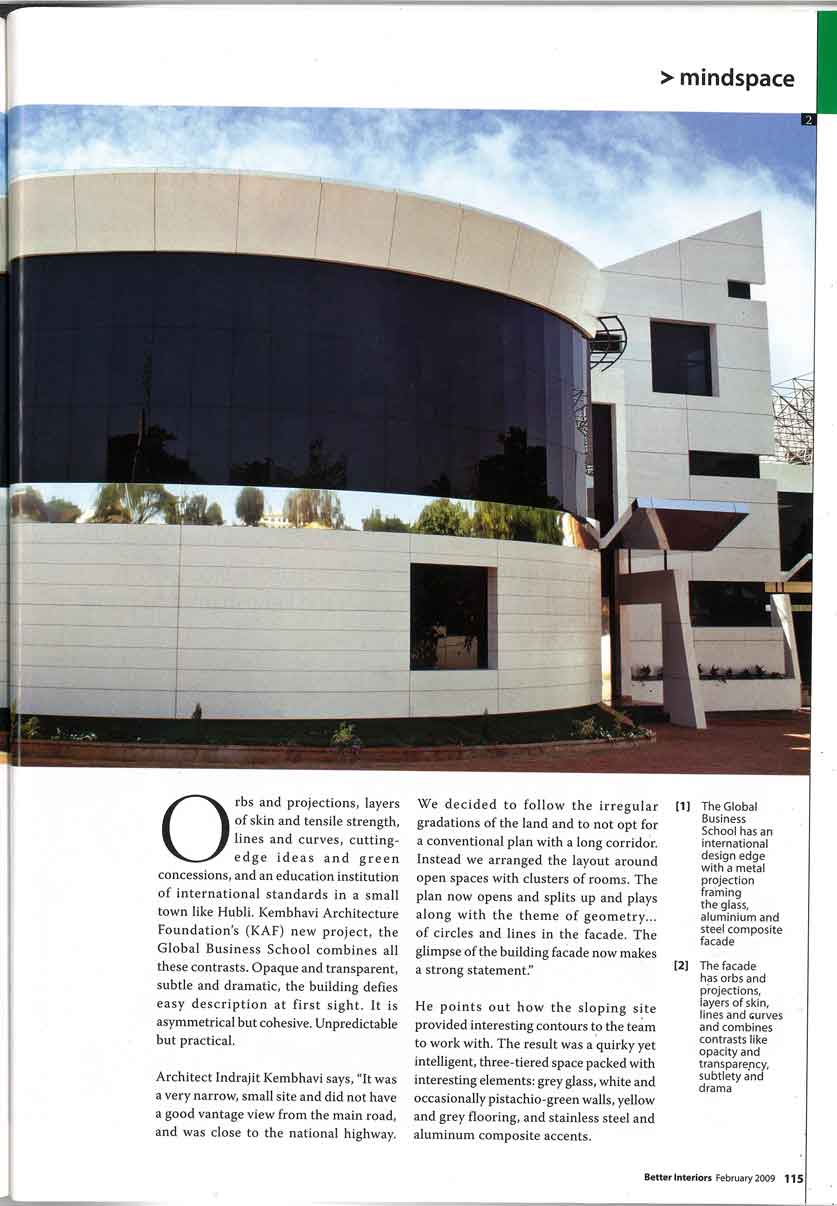 > mindspace

2

Orbs and projections, layers of skin and tensile strength, lines and curves, cutting-edge ideas and green concessions, and an education institution of international standards in a small town like Hubli. Kembhavi Architecture Foundation's (KAF) new project, the Global Business School combines all these contrasts. Opaque and transparent, subtle and dramatic, the building defies easy description at first sight. It is asymmetrical but cohesive. Unpredictable but practical.

Architect Indrajit Kembhavi says, "It was a very narrow, small site and did not have a good vantage view from the main road, and was close to the national highway. We decided to follow the irregular gradations of the land and to not opt for a conventional plan with a long corridor. Instead we arranged the layout around open spaces with clusters of rooms. The plan now opens and splits up and plays along with the theme of geometry... of circles and lines in the facade. The glimpse of the building facade now makes a strong statement."

He points out how the sloping site provided interesting contours to the team to work with. The result was a quirky yet intelligent, three-tiered space packed with interesting elements: grey glass, white and occasionally pistachio-green walls, yellow and grey flooring, and stainless steel and aluminum composite accents.

[1] The Global Business School has an international design edge with a metal projection framing the glass, aluminium and steel composite facade

[2] The facade has orbs and projections, layers of skin, lines and curves and combines contrasts like opacity and transparency, subtlety and drama

Better Interiors February 2009 115